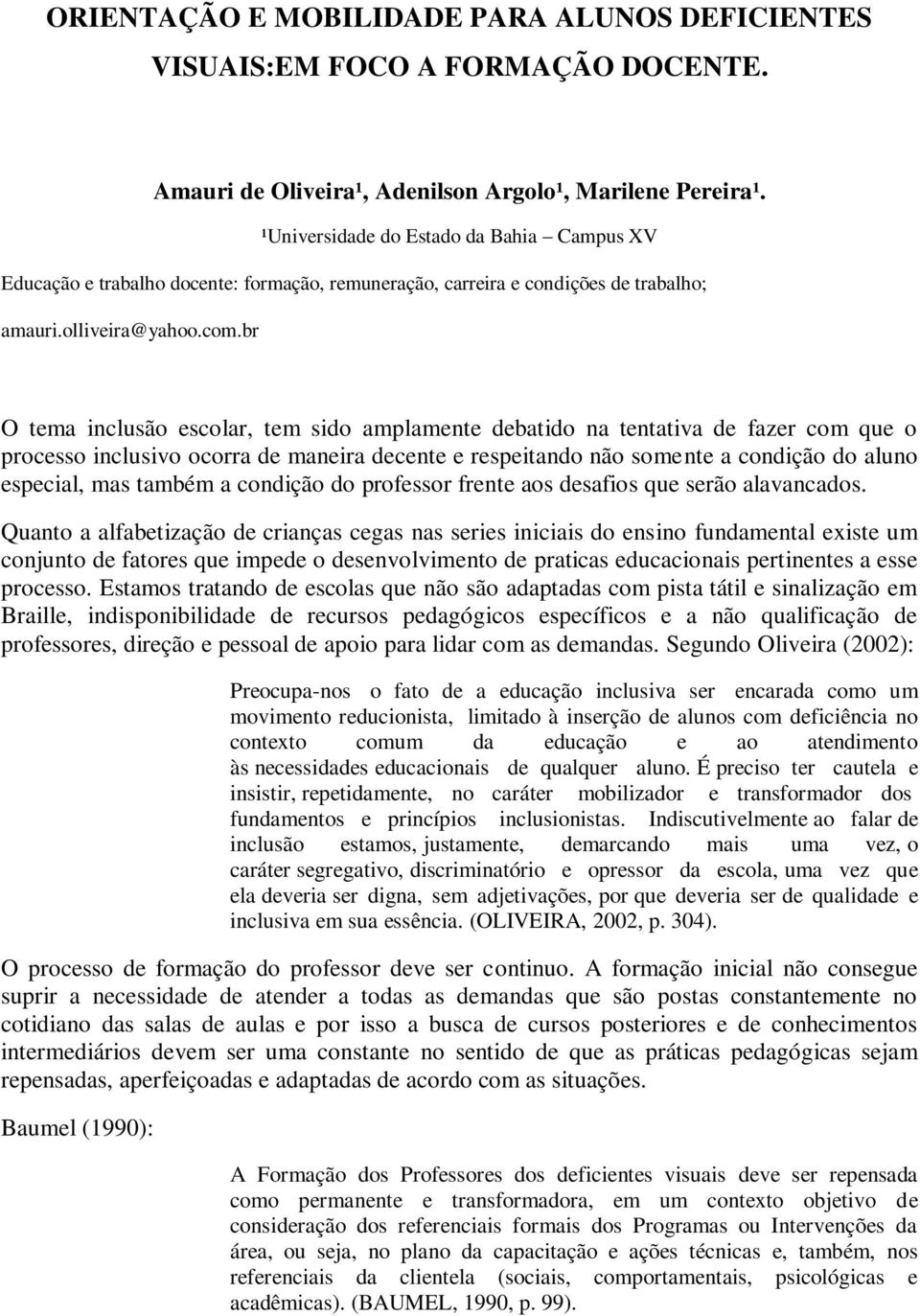 ORIENTAÇÃO E MOBILIDADE PARA ALUNOS DEFICIENTES VISUAIS:EM FOCO A FORMAÇÃO DOCENTE.

Amauri de Oliveira¹, Adenilson Argolo¹, Marilene Pereira¹.

¹Universidade do Estado da Bahia – Campus XV

Educação e trabalho docente: formação, remuneração, carreira e condições de trabalho;

amauri.olliveira@yahoo.com.br

O tema inclusão escolar, tem sido amplamente debatido na tentativa de fazer com que o processo inclusivo ocorra de maneira decente e respeitando não somente a condição do aluno especial, mas também a condição do professor frente aos desafios que serão alavancados.

Quanto a alfabetização de crianças cegas nas series iniciais do ensino fundamental existe um conjunto de fatores que impede o desenvolvimento de praticas educacionais pertinentes a esse processo. Estamos tratando de escolas que não são adaptadas com pista tátil e sinalização em Braille, indisponibilidade de recursos pedagógicos específicos e a não qualificação de professores, direção e pessoal de apoio para lidar com as demandas. Segundo Oliveira (2002):

Preocupa-nos o fato de a educação inclusiva ser encarada como um movimento reducionista, limitado à inserção de alunos com deficiência no contexto comum da educação e ao atendimento às necessidades educacionais de qualquer aluno. É preciso ter cautela e insistir, repetidamente, no caráter mobilizador e transformador dos fundamentos e princípios inclusionistas. Indiscutivelmente ao falar de inclusão estamos, justamente, demarcando mais uma vez, o caráter segregativo, discriminatório e opressor da escola, uma vez que ela deveria ser digna, sem adjetivações, por que deveria ser de qualidade e inclusiva em sua essência. (OLIVEIRA, 2002, p. 304).

O processo de formação do professor deve ser continuo. A formação inicial não consegue suprir a necessidade de atender a todas as demandas que são postas constantemente no cotidiano das salas de aulas e por isso a busca de cursos posteriores e de conhecimentos intermediários devem ser uma constante no sentido de que as práticas pedagógicas sejam repensadas, aperfeiçoadas e adaptadas de acordo com as situações.

Baumel (1990):

A Formação dos Professores dos deficientes visuais deve ser repensada como permanente e transformadora, em um contexto objetivo de consideração dos referenciais formais dos Programas ou Intervenções da área, ou seja, no plano da capacitação e ações técnicas e, também, nos referenciais da clientela (sociais, comportamentais, psicológicas e acadêmicas). (BAUMEL, 1990, p. 99).